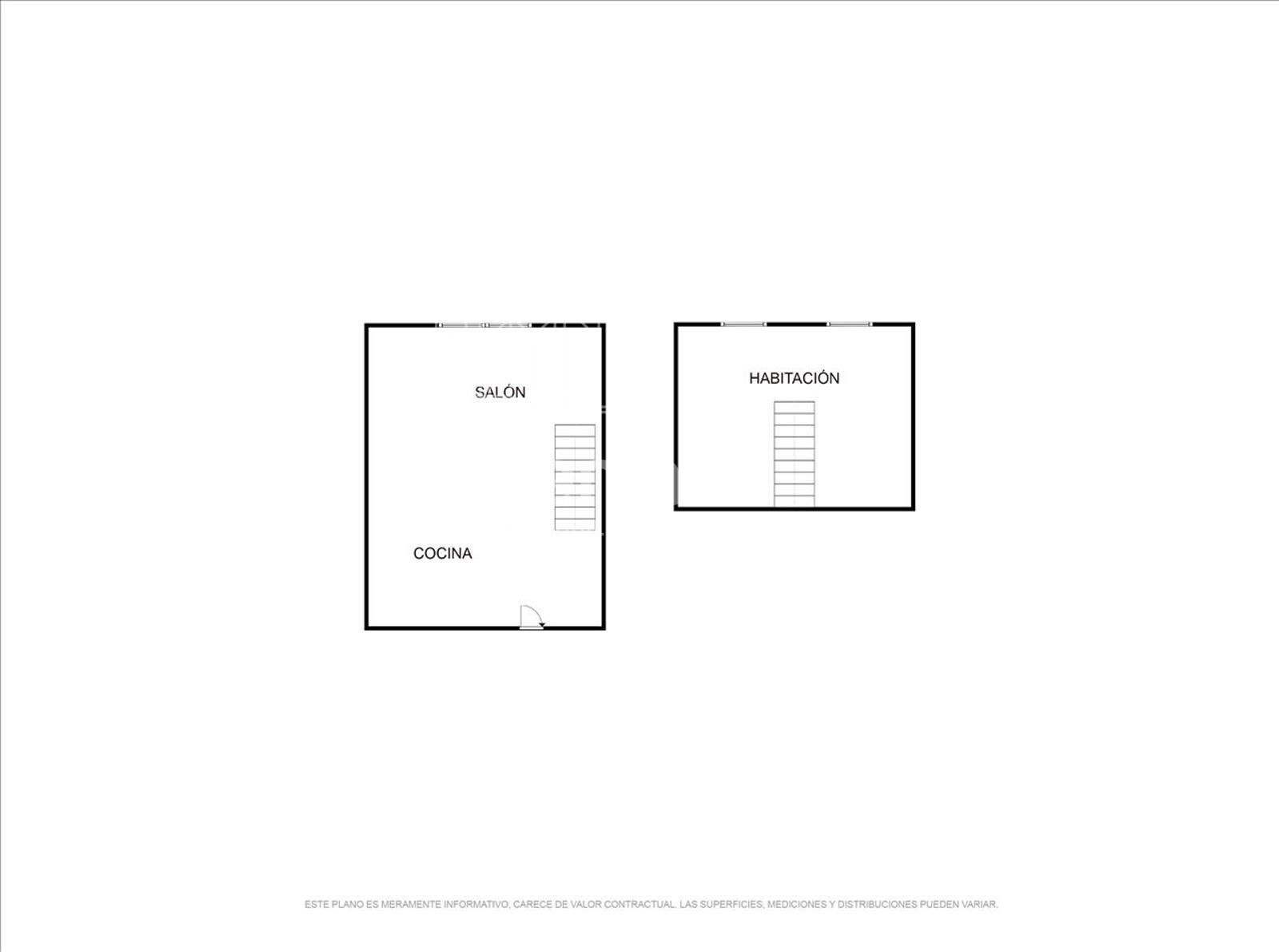 SALÓN

COCINA

HABITACIÓN

ESTE PLANO ES MERAMENTE INFORMATIVO, CARECE DE VALOR CONTRACTUAL. LAS SUPERFICIES, MEDICIONES Y DISTRIBUCIONES PUEDEN VARIAR.